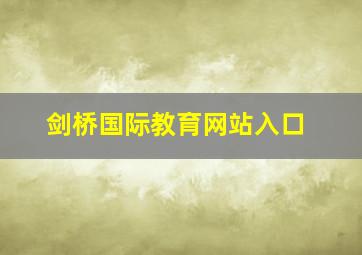 剑桥国际教育网站入口